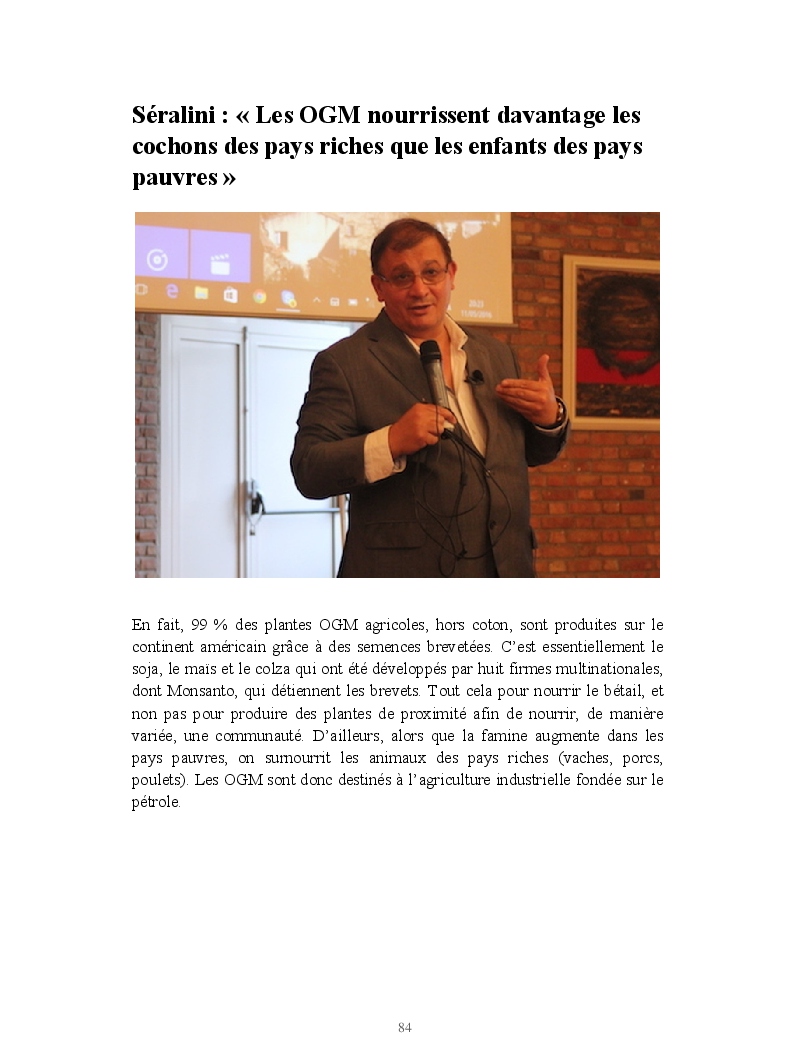 Séralini : « Les OGM nourrissent davantage les cochons des pays riches que les enfants des pays pauvres »

En fait, 99 % des plantes OGM agricoles, hors coton, sont produites sur le continent américain grâce à des semences brevetées. C'est essentiellement le soja, le maïs et le colza qui ont été développés par huit firmes multinationales, dont Monsanto, qui détiennent les brevets. Tout cela pour nourrir le bétail, et non pas pour produire des plantes de proximité afin de nourrir, de manière variée, une communauté. D'ailleurs, alors que la famine augmente dans les pays pauvres, on surnourrit les animaux des pays riches (vaches, porcs, poulets). Les OGM sont donc destinés à l'agriculture industrielle fondée sur le pétrole.

84